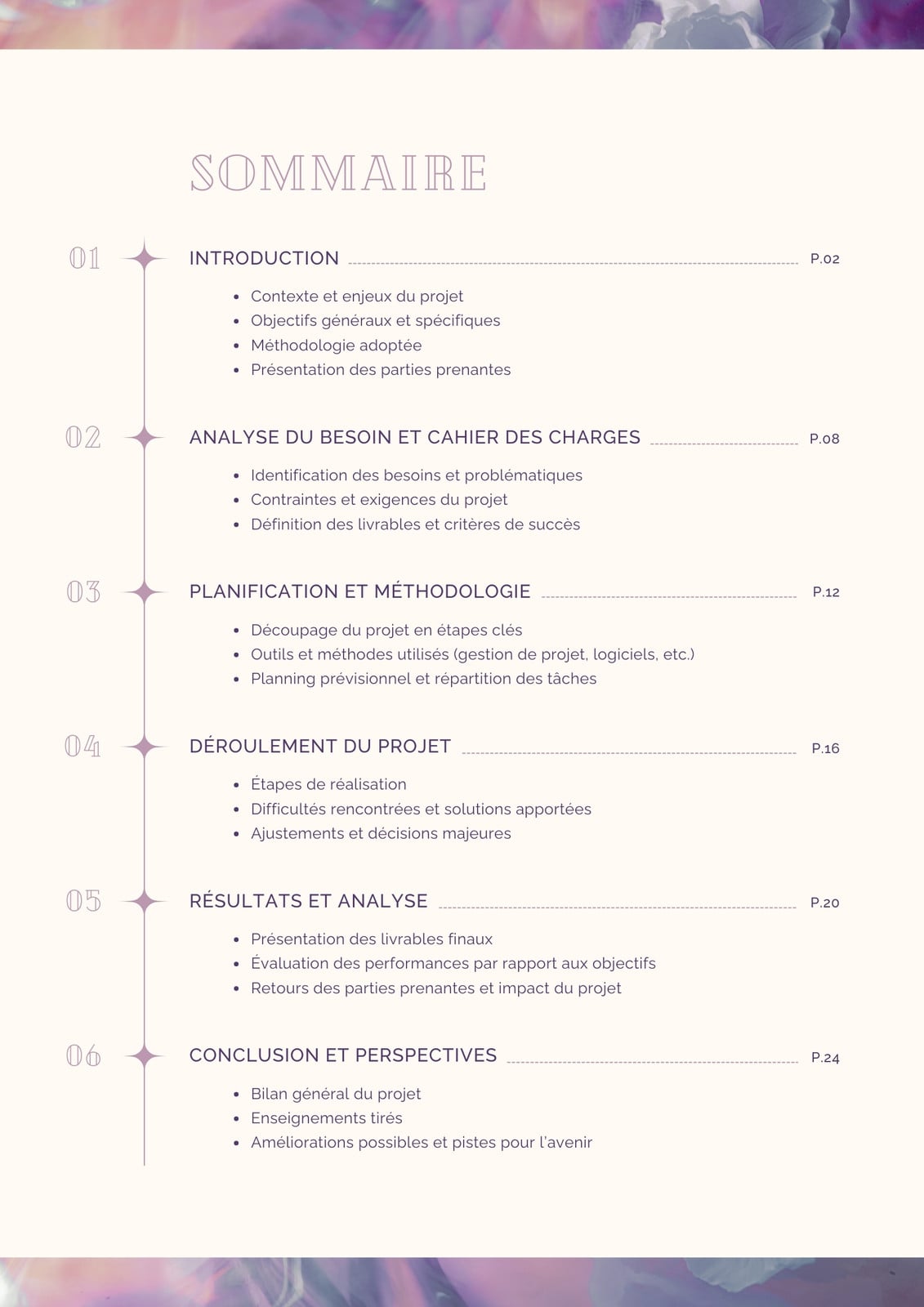 SOMMAIRE

01 INTRODUCTION P.02

- Contexte et enjeux du projet
- Objectifs généraux et spécifiques
- Méthodologie adoptée
- Présentation des parties prenantes

02 ANALYSE DU BESOIN ET CAHIER DES CHARGES P.08

- Identification des besoins et problématiques
- Contraintes et exigences du projet
- Définition des livrables et critères de succès

03 PLANIFICATION ET MÉTHODOLOGIE P.12

- Découpage du projet en étapes clés
- Outils et méthodes utilisés (gestion de projet, logiciels, etc.)
- Planning prévisionnel et répartition des tâches

04 DÉROULEMENT DU PROJET P.16

- Étapes de réalisation
- Difficultés rencontrées et solutions apportées
- Ajustements et décisions majeures

05 RÉSULTATS ET ANALYSE P.20

- Présentation des livrables finaux
- Évaluation des performances par rapport aux objectifs
- Retours des parties prenantes et impact du projet

06 CONCLUSION ET PERSPECTIVES P.24

- Bilan général du projet
- Enseignements tirés
- Améliorations possibles et pistes pour l'avenir